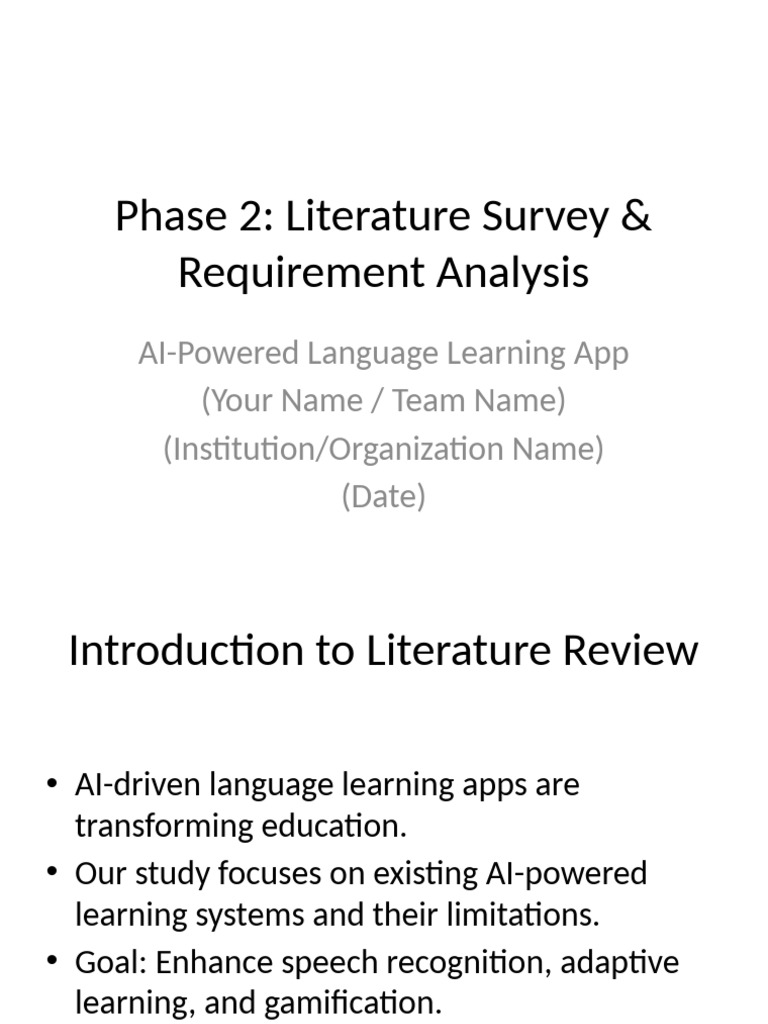 Phase 2: Literature Survey & Requirement Analysis

AI-Powered Language Learning App
(Your Name / Team Name)
(Institution/Organization Name)
(Date)

Introduction to Literature Review

• AI-driven language learning apps are transforming education.
• Our study focuses on existing AI-powered learning systems and their limitations.
• Goal: Enhance speech recognition, adaptive learning, and gamification.